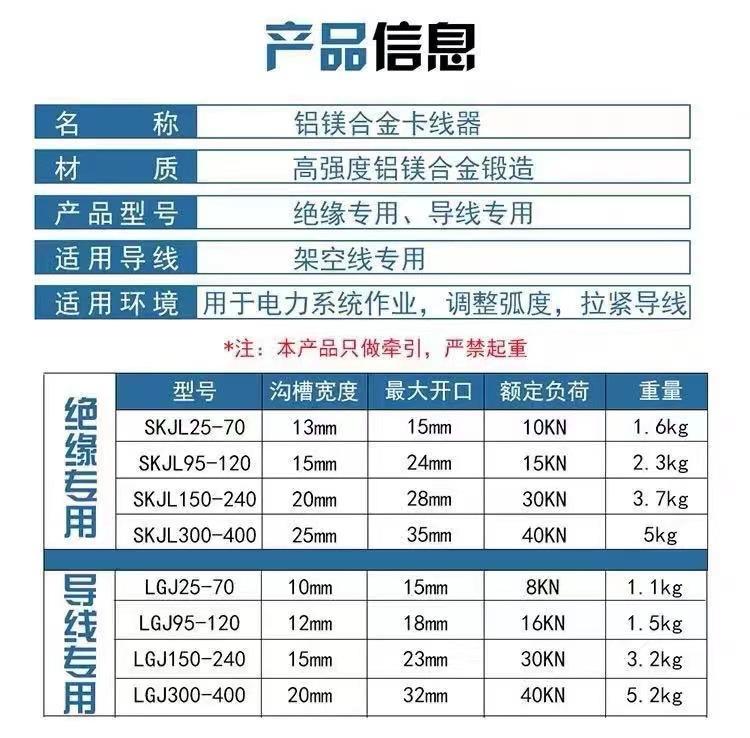 产品信息

| 名　　称 | 铝镁合金卡线器 |
|---|---|
| 材　　质 | 高强度铝镁合金锻造 |
| 产品型号 | 绝缘专用、导线专用 |
| 适用导线 | 架空线专用 |
| 适用环境 | 用于电力系统作业，调整弧度，拉紧导线 |

*注：本产品只做牵引，严禁起重

| | 型号 | 沟槽宽度 | 最大开口 | 额定负荷 | 重量 |
|---|---|---|---|---|---|
| 绝缘专用 | SKJL25-70 | 13mm | 15mm | 10KN | 1.6kg |
| | SKJL95-120 | 15mm | 24mm | 15KN | 2.3kg |
| | SKJL150-240 | 20mm | 28mm | 30KN | 3.7kg |
| | SKJL300-400 | 25mm | 35mm | 40KN | 5kg |
| 导线专用 | LGJ25-70 | 10mm | 15mm | 8KN | 1.1kg |
| | LGJ95-120 | 12mm | 18mm | 16KN | 1.5kg |
| | LGJ150-240 | 15mm | 23mm | 30KN | 3.2kg |
| | LGJ300-400 | 20mm | 32mm | 40KN | 5.2kg |